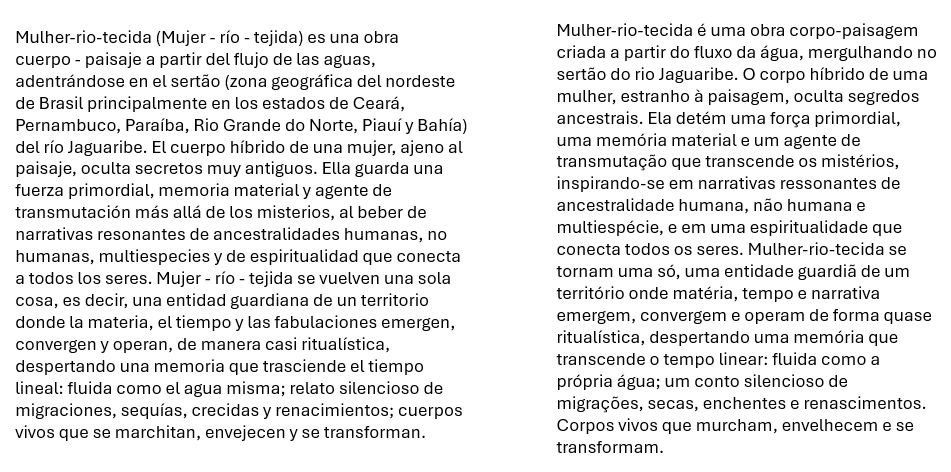 Mulher-rio-tecida (Mujer - río - tejida) es una obra cuerpo - paisaje a partir del flujo de las aguas, adentrándose en el sertão (zona geográfica del nordeste de Brasil principalmente en los estados de Ceará, Pernambuco, Paraíba, Rio Grande do Norte, Piauí y Bahía) del río Jaguaribe. El cuerpo híbrido de una mujer, ajeno al paisaje, oculta secretos muy antiguos. Ella guarda una fuerza primordial, memoria material y agente de transmutación más allá de los misterios, al beber de narrativas resonantes de ancestralidades humanas, no humanas, multiespecies y de espiritualidad que conecta a todos los seres. Mujer - río - tejida se vuelven una sola cosa, es decir, una entidad guardiana de un territorio donde la materia, el tiempo y las fabulaciones emergen, convergen y operan, de manera casi ritualística, despertando una memoria que trasciende el tiempo lineal: fluida como el agua misma; relato silencioso de migraciones, sequías, crecidas y renacimientos; cuerpos vivos que se marchitan, envejecen y se transforman.

Mulher-rio-tecida é uma obra corpo-paisagem criada a partir do fluxo da água, mergulhando no sertão do rio Jaguaribe. O corpo híbrido de uma mulher, estranho à paisagem, oculta segredos ancestrais. Ela detém uma força primordial, uma memória material e um agente de transmutação que transcende os mistérios, inspirando-se em narrativas ressonantes de ancestralidade humana, não humana e multiespécie, e em uma espiritualidade que conecta todos os seres. Mulher-rio-tecida se tornam uma só, uma entidade guardiã de um território onde matéria, tempo e narrativa emergem, convergem e operam de forma quase ritualística, despertando uma memória que transcende o tempo linear: fluida como a própria água; um conto silencioso de migrações, secas, enchentes e renascimentos. Corpos vivos que murcham, envelhecem e se transformam.